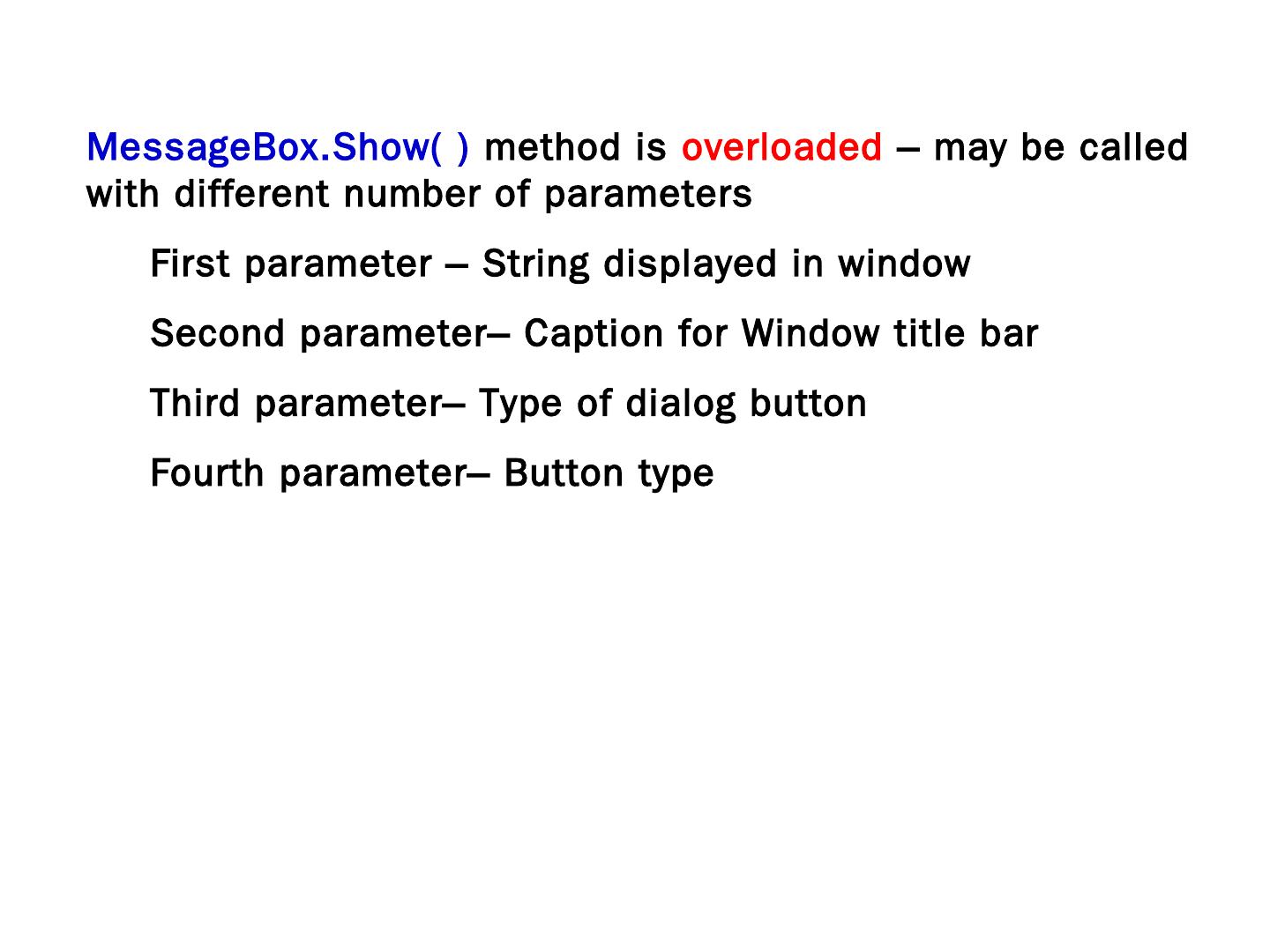 MessageBox.Show( ) method is overloaded – may be called with different number of parameters

First parameter – String displayed in window

Second parameter– Caption for Window title bar

Third parameter– Type of dialog button

Fourth parameter– Button type